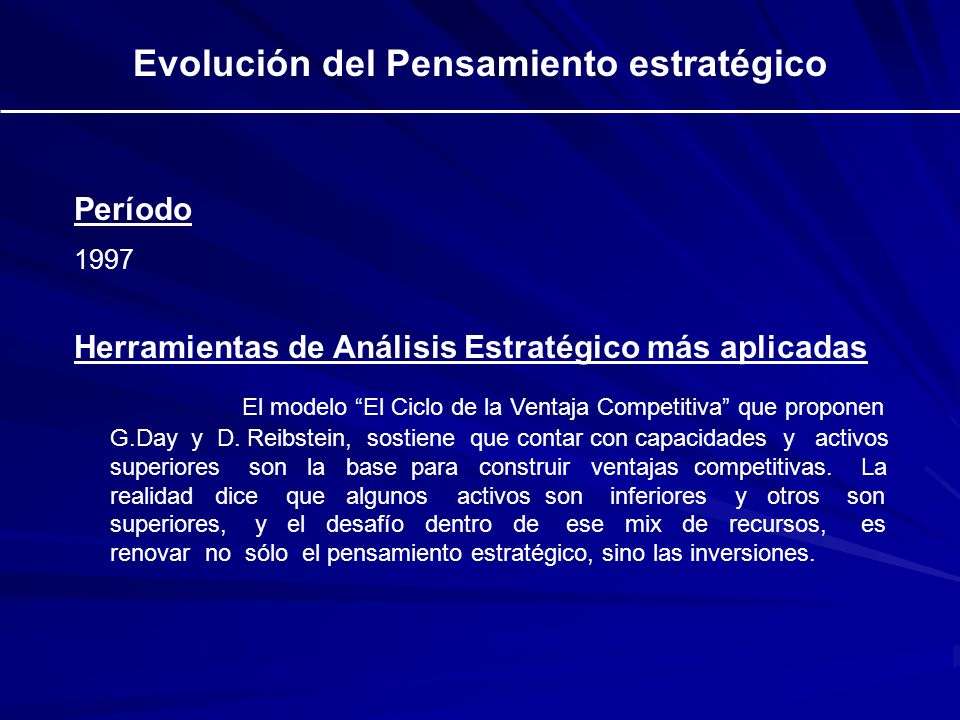 Evolución del Pensamiento estratégico

Período

1997

Herramientas de Análisis Estratégico más aplicadas

El modelo “El Ciclo de la Ventaja Competitiva” que proponen G.Day y D. Reibstein, sostiene que contar con capacidades y activos superiores son la base para construir ventajas competitivas. La realidad dice que algunos activos son inferiores y otros son superiores, y el desafío dentro de ese mix de recursos, es renovar no sólo el pensamiento estratégico, sino las inversiones.